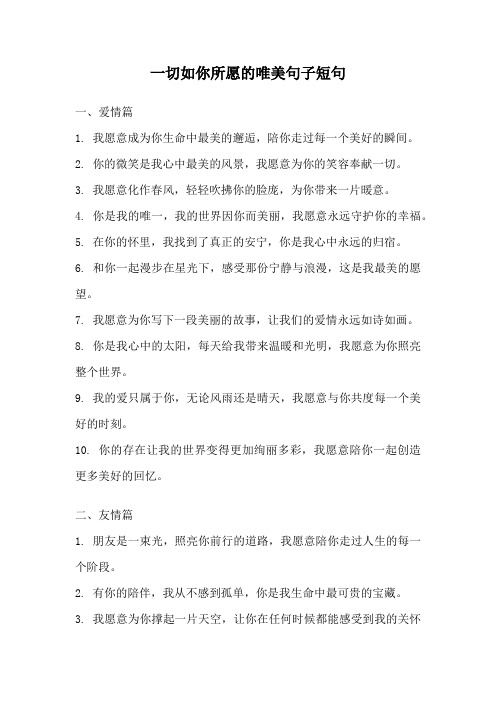 一切如你所愿的唯美句子短句

一、爱情篇

1. 我愿意成为你生命中最美的邂逅，陪你走过每一个美好的瞬间。

2. 你的微笑是我心中最美的风景，我愿意为你的笑容奉献一切。

3. 我愿意化作春风，轻轻吹拂你的脸庞，为你带来一片暖意。

4. 你是我的唯一，我的世界因你而美丽，我愿意永远守护你的幸福。

5. 在你的怀里，我找到了真正的安宁，你是我心中永远的归宿。

6. 和你一起漫步在星光下，感受那份宁静与浪漫，这是我最美的愿望。

7. 我愿意为你写下一段美丽的故事，让我们的爱情永远如诗如画。

8. 你是我心中的太阳，每天给我带来温暖和光明，我愿意为你照亮整个世界。

9. 我的爱只属于你，无论风雨还是晴天，我愿意与你共度每一个美好的时刻。

10. 你的存在让我的世界变得更加绚丽多彩，我愿意陪你一起创造更多美好的回忆。

二、友情篇

1. 朋友是一束光，照亮你前行的道路，我愿意陪你走过人生的每一个阶段。

2. 有你的陪伴，我从不感到孤单，你是我生命中最可贵的宝藏。

3. 我愿意为你撑起一片天空，让你在任何时候都能感受到我的关怀